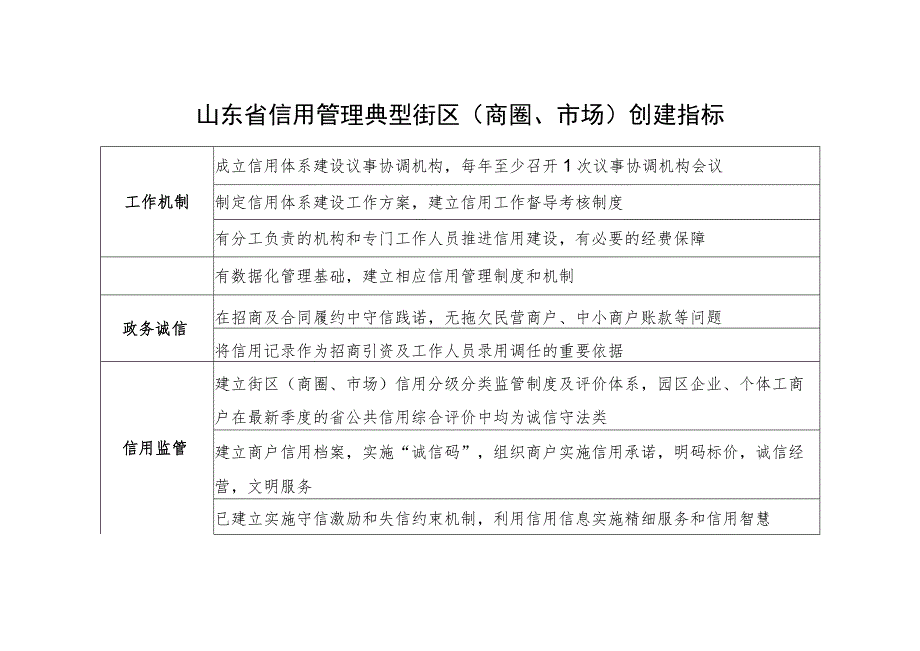 山东省信用管理典型街区（商圈、市场）创建指标

| | |
|---|---|
| 工作机制 | 成立信用体系建设议事协调机构，每年至少召开1次议事协调机构会议 |
| | 制定信用体系建设工作方案，建立信用工作督导考核制度 |
| | 有分工负责的机构和专门工作人员推进信用建设，有必要的经费保障 |
| | 有数据化管理基础，建立相应信用管理制度和机制 |
| 政务诚信 | 在招商及合同履约中守信践诺，无拖欠民营商户、中小商户账款等问题 |
| | 将信用记录作为招商引资及工作人员录用调任的重要依据 |
| 信用监管 | 建立街区（商圈、市场）信用分级分类监管制度及评价体系，园区企业、个体工商户在最新季度的省公共信用综合评价中均为诚信守法类 |
| | 建立商户信用档案，实施“诚信码”，组织商户实施信用承诺，明码标价，诚信经营，文明服务 |
| | 已建立实施守信激励和失信约束机制，利用信用信息实施精细服务和信用智慧 |